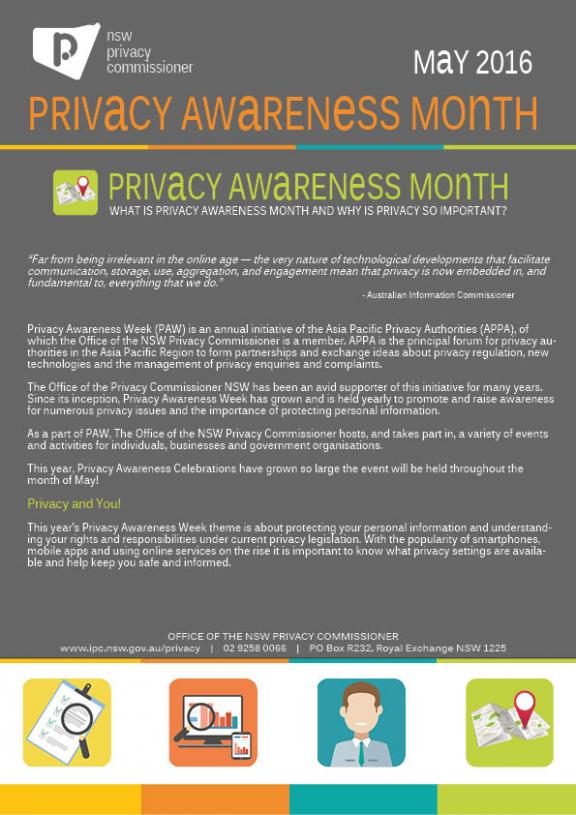 nsw
privacy
commissioner

MAY 2016

PRIVACY AWARENESS MONTH

PRIVACY AWARENESS MONTH
WHAT IS PRIVACY AWARENESS MONTH AND WHY IS PRIVACY SO IMPORTANT?

"Far from being irrelevant in the online age — the very nature of technological developments that facilitate communication, storage, use, aggregation, and engagement mean that privacy is now embedded in, and fundamental to, everything that we do."

- Australian Information Commissioner

Privacy Awareness Week (PAW) is an annual initiative of the Asia Pacific Privacy Authorities (APPA), of which the Office of the NSW Privacy Commissioner is a member. APPA is the principal forum for privacy authorities in the Asia Pacific Region to form partnerships and exchange ideas about privacy regulation, new technologies and the management of privacy enquiries and complaints.

The Office of the Privacy Commissioner NSW has been an avid supporter of this initiative for many years. Since its inception, Privacy Awareness Week has grown and is held yearly to promote and raise awareness for numerous privacy issues and the importance of protecting personal information.

As a part of PAW, The Office of the NSW Privacy Commissioner hosts, and takes part in, a variety of events and activities for individuals, businesses and government organisations.

This year, Privacy Awareness Celebrations have grown so large the event will be held throughout the month of May!

Privacy and You!

This year's Privacy Awareness Week theme is about protecting your personal information and understanding your rights and responsibilities under current privacy legislation. With the popularity of smartphones, mobile apps and using online services on the rise it is important to know what privacy settings are available and help keep you safe and informed.

OFFICE OF THE NSW PRIVACY COMMISSIONER
www.ipc.nsw.gov.au/privacy | 02 9258 0066 | PO Box R232, Royal Exchange NSW 1225